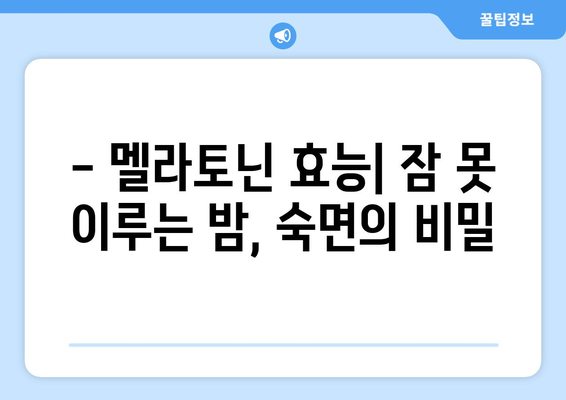 꿀팁정보

– 멜라토닌 효능| 잠 못 이루는 밤, 숙면의 비밀